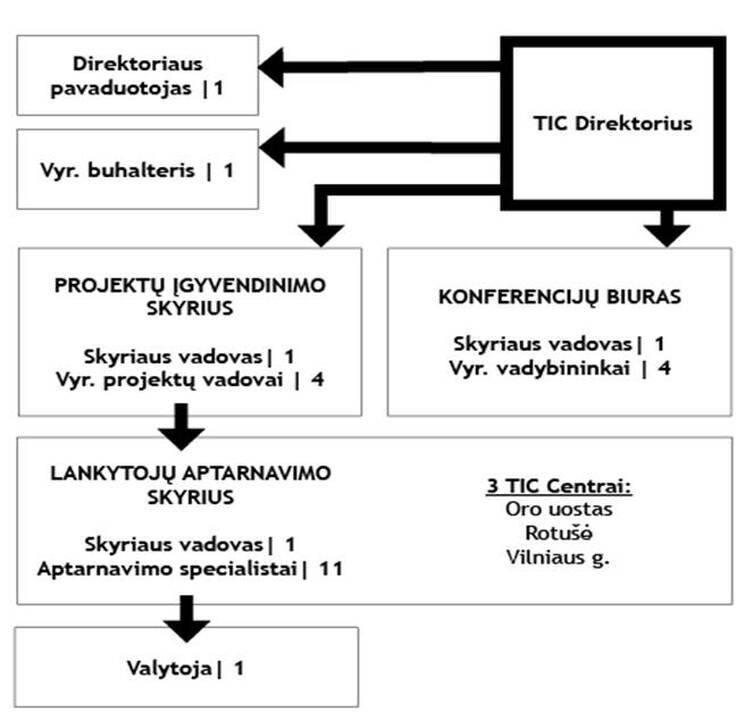 Direktoriaus pavaduotojas |1

Vyr. buhalteris | 1

TIC Direktorius

PROJEKTŲ ĮGYVENDINIMO SKYRIUS

Skyriaus vadovas| 1
Vyr. projektų vadovai | 4

KONFERENCIJŲ BIURAS

Skyriaus vadovas| 1
Vyr. vadybininkai | 4

LANKYTOJŲ APTARNAVIMO SKYRIUS

Skyriaus vadovas| 1
Aptarnavimo specialistai| 11

3 TIC Centrai:
Oro uostas
Rotušė
Vilniaus g.

Valytoja| 1